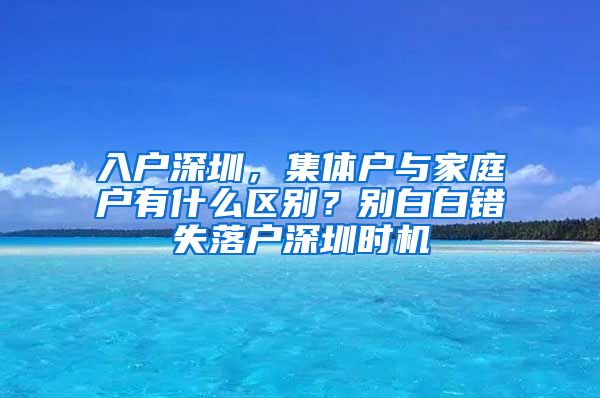 入户深圳，集体户与家庭户有什么区别？别白白错失落户深圳时机